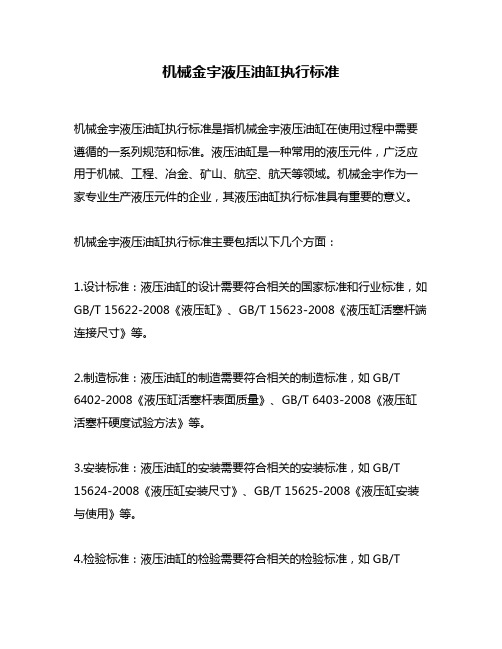 机械金宇液压油缸执行标准

机械金宇液压油缸执行标准是指机械金宇液压油缸在使用过程中需要遵循的一系列规范和标准。液压油缸是一种常用的液压元件，广泛应用于机械、工程、冶金、矿山、航空、航天等领域。机械金宇作为一家专业生产液压元件的企业，其液压油缸执行标准具有重要的意义。

机械金宇液压油缸执行标准主要包括以下几个方面：

1.设计标准：液压油缸的设计需要符合相关的国家标准和行业标准，如GB/T 15622-2008《液压缸》、GB/T 15623-2008《液压缸活塞杆端连接尺寸》等。

2.制造标准：液压油缸的制造需要符合相关的制造标准，如 GB/T 6402-2008《液压缸活塞杆表面质量》、GB/T 6403-2008《液压缸活塞杆硬度试验方法》等。

3.安装标准：液压油缸的安装需要符合相关的安装标准，如 GB/T 15624-2008《液压缸安装尺寸》、GB/T 15625-2008《液压缸安装与使用》等。

4.检验标准：液压油缸的检验需要符合相关的检验标准，如 GB/T